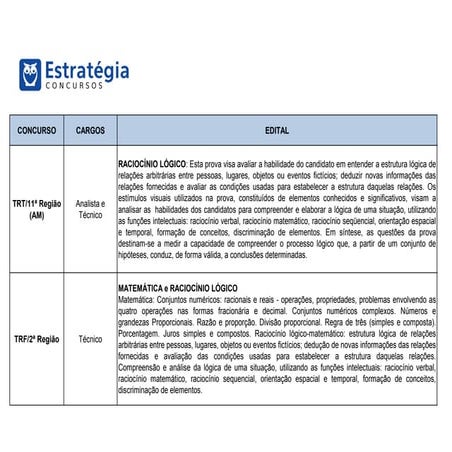 Estratégia
CONCURSOS

| CONCURSO | CARGOS | EDITAL |
|---|---|---|
| TRT/11ª Região (AM) | Analista e Técnico | RACIOCÍNIO LÓGICO: Esta prova visa avaliar a habilidade do candidato em entender a estrutura lógica de relações arbitrárias entre pessoas, lugares, objetos ou eventos fictícios; deduzir novas informações das relações fornecidas e avaliar as condições usadas para estabelecer a estrutura daquelas relações. Os estímulos visuais utilizados na prova, constituídos de elementos conhecidos e significativos, visam a analisar as habilidades dos candidatos para compreender e elaborar a lógica de uma situação, utilizando as funções intelectuais: raciocínio verbal, raciocínio matemático, raciocínio seqüencial, orientação espacial e temporal, formação de conceitos, discriminação de elementos. Em síntese, as questões da prova destinam-se a medir a capacidade de compreender o processo lógico que, a partir de um conjunto de hipóteses, conduz, de forma válida, a conclusões determinadas. |
| TRF/2ª Região | Técnico | MATEMÁTICA e RACIOCÍNIO LÓGICO Matemática: Conjuntos numéricos: racionais e reais - operações, propriedades, problemas envolvendo as quatro operações nas formas fracionária e decimal. Conjuntos numéricos complexos. Números e grandezas Proporcionais. Razão e proporção. Divisão proporcional. Regra de três (simples e composta). Porcentagem. Juros simples e compostos. Raciocínio lógico-matemático: estrutura lógica de relações arbitrárias entre pessoas, lugares, objetos ou eventos fictícios; dedução de novas informações das relações fornecidas e avaliação das condições usadas para estabelecer a estrutura daquelas relações. Compreensão e análise da lógica de uma situação, utilizando as funções intelectuais: raciocínio verbal, raciocínio matemático, raciocínio sequencial, orientação espacial e temporal, formação de conceitos, discriminação de elementos. |